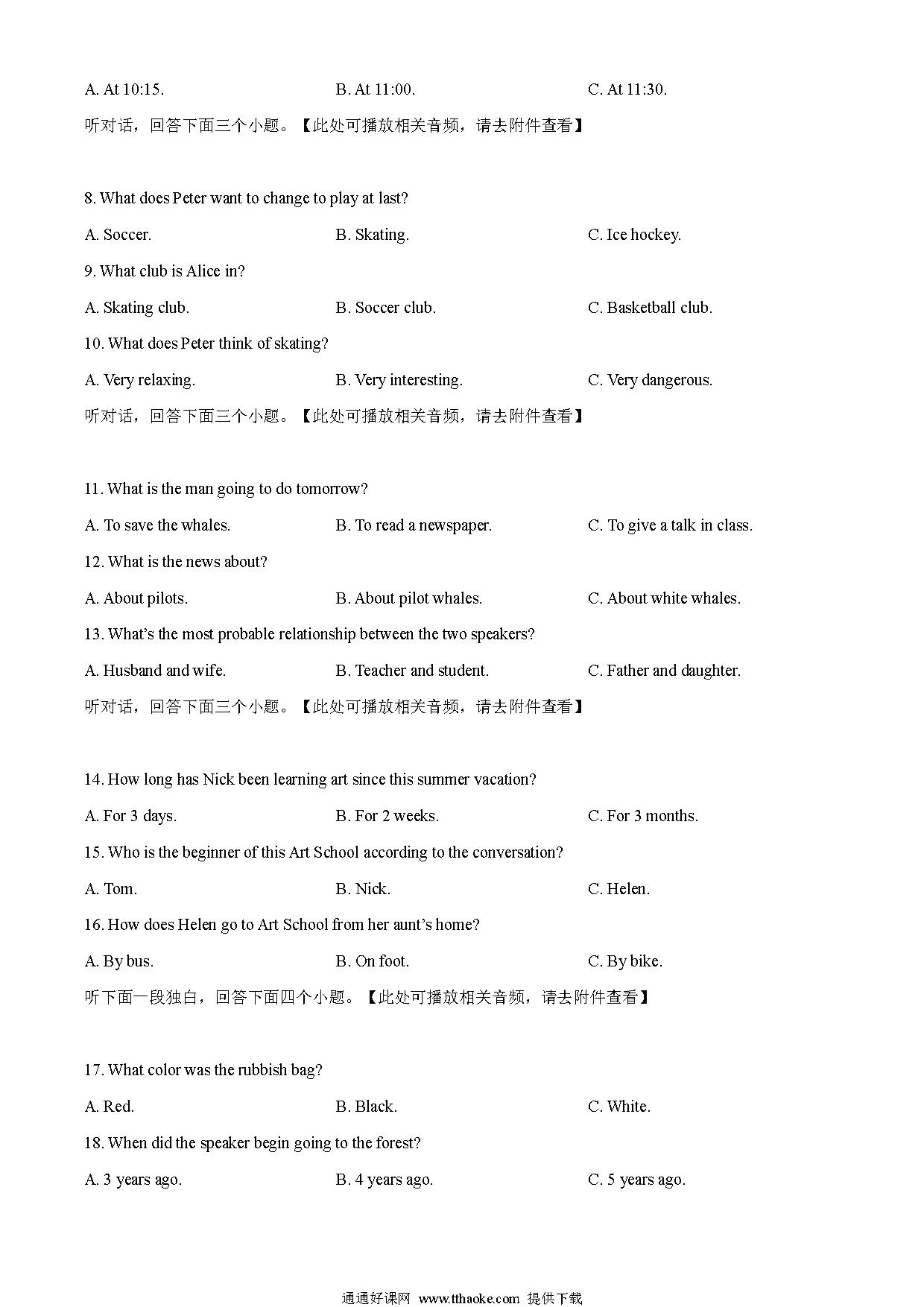 A. At 10:15. B. At 11:00. C. At 11:30.

听对话，回答下面三个小题。【此处可播放相关音频，请去附件查看】

8. What does Peter want to change to play at last?

A. Soccer. B. Skating. C. Ice hockey.

9. What club is Alice in?

A. Skating club. B. Soccer club. C. Basketball club.

10. What does Peter think of skating?

A. Very relaxing. B. Very interesting. C. Very dangerous.

听对话，回答下面三个小题。【此处可播放相关音频，请去附件查看】

11. What is the man going to do tomorrow?

A. To save the whales. B. To read a newspaper. C. To give a talk in class.

12. What is the news about?

A. About pilots. B. About pilot whales. C. About white whales.

13. What's the most probable relationship between the two speakers?

A. Husband and wife. B. Teacher and student. C. Father and daughter.

听对话，回答下面三个小题。【此处可播放相关音频，请去附件查看】

14. How long has Nick been learning art since this summer vacation?

A. For 3 days. B. For 2 weeks. C. For 3 months.

15. Who is the beginner of this Art School according to the conversation?

A. Tom. B. Nick. C. Helen.

16. How does Helen go to Art School from her aunt's home?

A. By bus. B. On foot. C. By bike.

听下面一段独白，回答下面四个小题。【此处可播放相关音频，请去附件查看】

17. What color was the rubbish bag?

A. Red. B. Black. C. White.

18. When did the speaker begin going to the forest?

A. 3 years ago. B. 4 years ago. C. 5 years ago.

通通好课网 www.tthaoke.com 提供下载